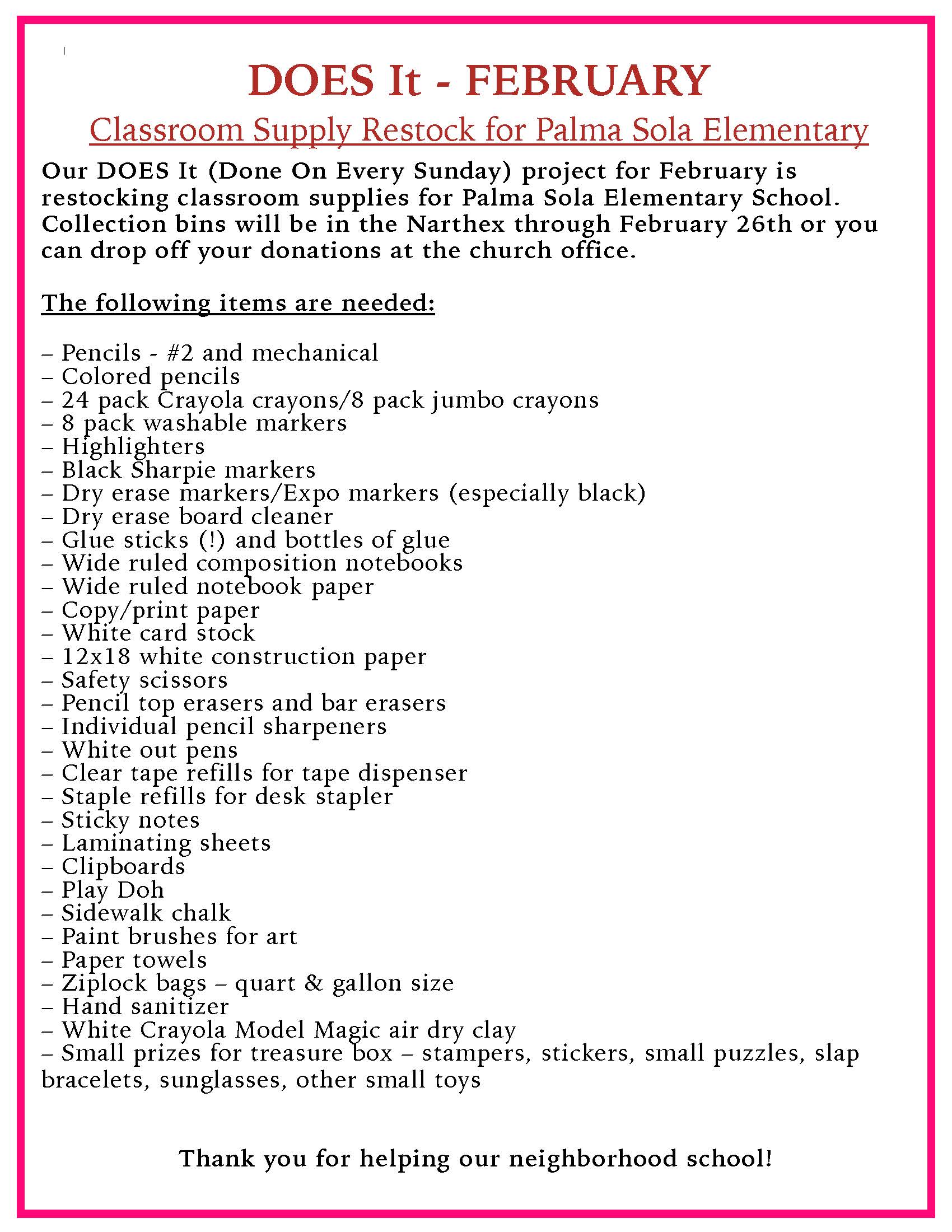 DOES It - FEBRUARY

Classroom Supply Restock for Palma Sola Elementary

Our DOES It (Done On Every Sunday) project for February is restocking classroom supplies for Palma Sola Elementary School. Collection bins will be in the Narthex through February 26th or you can drop off your donations at the church office.

The following items are needed:

– Pencils - #2 and mechanical
– Colored pencils
– 24 pack Crayola crayons/8 pack jumbo crayons
– 8 pack washable markers
– Highlighters
– Black Sharpie markers
– Dry erase markers/Expo markers (especially black)
– Dry erase board cleaner
– Glue sticks (!) and bottles of glue
– Wide ruled composition notebooks
– Wide ruled notebook paper
– Copy/print paper
– White card stock
– 12x18 white construction paper
– Safety scissors
– Pencil top erasers and bar erasers
– Individual pencil sharpeners
– White out pens
– Clear tape refills for tape dispenser
– Staple refills for desk stapler
– Sticky notes
– Laminating sheets
– Clipboards
– Play Doh
– Sidewalk chalk
– Paint brushes for art
– Paper towels
– Ziplock bags – quart & gallon size
– Hand sanitizer
– White Crayola Model Magic air dry clay
– Small prizes for treasure box – stampers, stickers, small puzzles, slap bracelets, sunglasses, other small toys

Thank you for helping our neighborhood school!